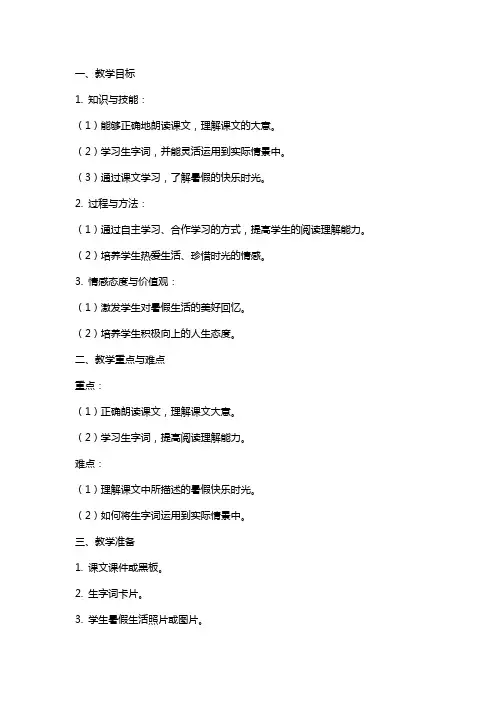 一、教学目标

1. 知识与技能：

（1）能够正确地朗读课文，理解课文的大意。

（2）学习生字词，并能灵活运用到实际情景中。

（3）通过课文学习，了解暑假的快乐时光。

2. 过程与方法：

（1）通过自主学习、合作学习的方式，提高学生的阅读理解能力。

（2）培养学生热爱生活、珍惜时光的情感。

3. 情感态度与价值观：

（1）激发学生对暑假生活的美好回忆。

（2）培养学生积极向上的人生态度。

二、教学重点与难点

重点：

（1）正确朗读课文，理解课文大意。

（2）学习生字词，提高阅读理解能力。

难点：

（1）理解课文中所描述的暑假快乐时光。

（2）如何将生字词运用到实际情景中。

三、教学准备

1. 课文课件或黑板。

2. 生字词卡片。

3. 学生暑假生活照片或图片。